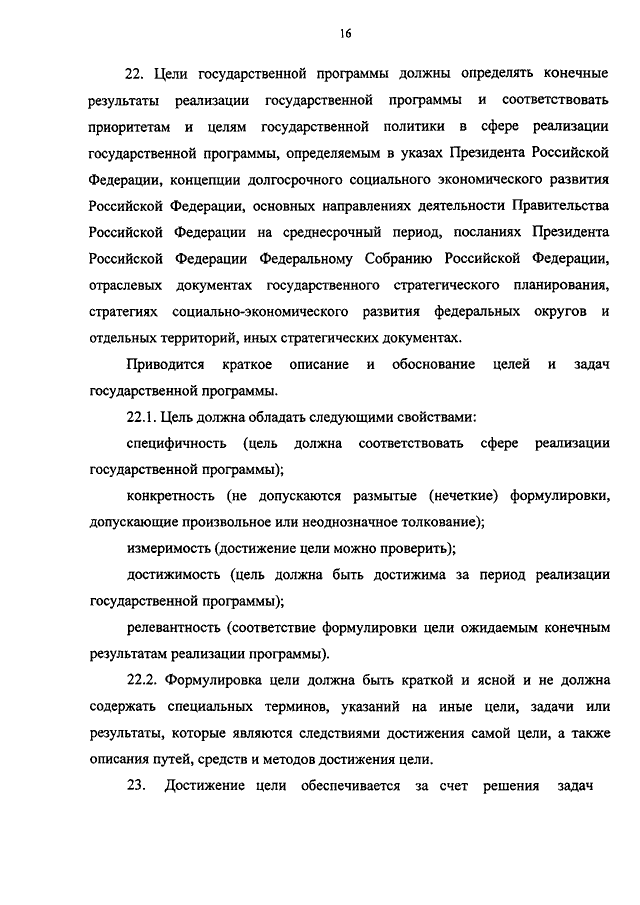 16

22. Цели государственной программы должны определять конечные результаты реализации государственной программы и соответствовать приоритетам и целям государственной политики в сфере реализации государственной программы, определяемым в указах Президента Российской Федерации, концепции долгосрочного социального экономического развития Российской Федерации, основных направлениях деятельности Правительства Российской Федерации на среднесрочный период, посланиях Президента Российской Федерации Федеральному Собранию Российской Федерации, отраслевых документах государственного стратегического планирования, стратегиях социально-экономического развития федеральных округов и отдельных территорий, иных стратегических документах.

Приводится краткое описание и обоснование целей и задач государственной программы.

22.1. Цель должна обладать следующими свойствами:

специфичность (цель должна соответствовать сфере реализации государственной программы);

конкретность (не допускаются размытые (нечеткие) формулировки, допускающие произвольное или неоднозначное толкование);

измеримость (достижение цели можно проверить);

достижимость (цель должна быть достижима за период реализации государственной программы);

релевантность (соответствие формулировки цели ожидаемым конечным результатам реализации программы).

22.2. Формулировка цели должна быть краткой и ясной и не должна содержать специальных терминов, указаний на иные цели, задачи или результаты, которые являются следствиями достижения самой цели, а также описания путей, средств и методов достижения цели.

23. Достижение цели обеспечивается за счет решения задач